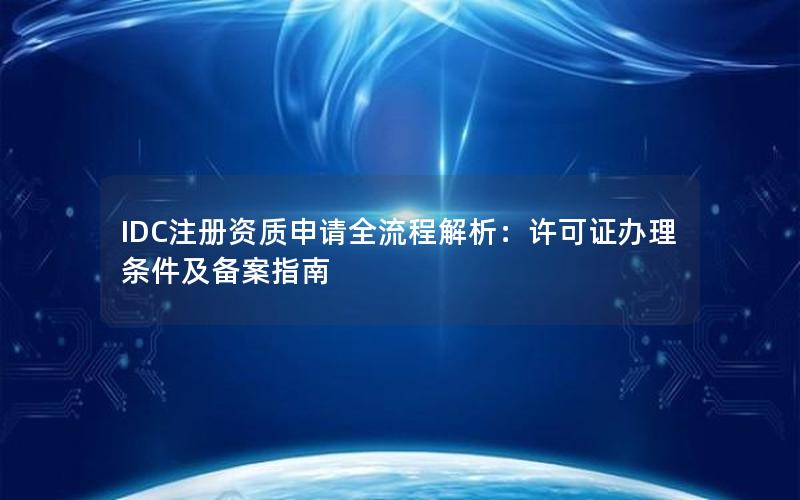 IDC注册资质申请全流程解析：许可证办理条件及备案指南